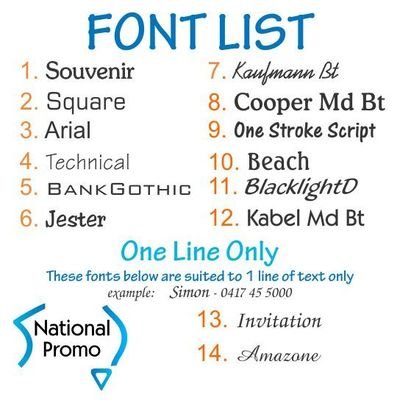 FONT LIST

1. Souvenir
2. Square
3. Arial
4. Technical
5. BANKGOTHIC
6. Jester

7. Kaufmann Bt
8. Cooper Md Bt
9. One Stroke Script
10. Beach
11. BlacklightD
12. Kabel Md Bt

One Line Only

These fonts below are suited to 1 line of text only

example: Simon - 0417 45 5000

National Promo

13. Invitation
14. Amazone